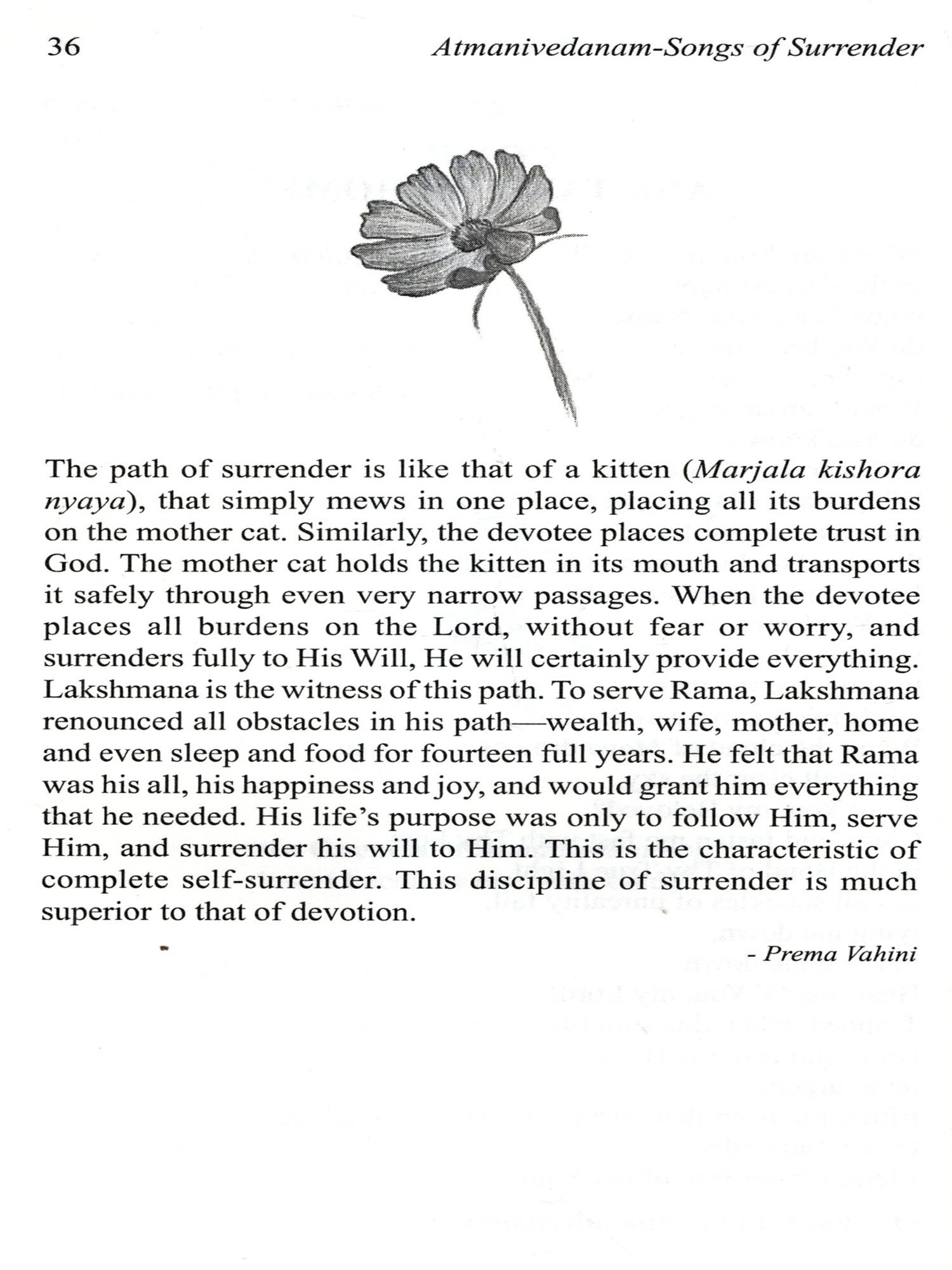 36 Atmanivedanam-Songs of Surrender

The path of surrender is like that of a kitten (Marjala kishora nyaya), that simply mews in one place, placing all its burdens on the mother cat. Similarly, the devotee places complete trust in God. The mother cat holds the kitten in its mouth and transports it safely through even very narrow passages. When the devotee places all burdens on the Lord, without fear or worry, and surrenders fully to His Will, He will certainly provide everything. Lakshmana is the witness of this path. To serve Rama, Lakshmana renounced all obstacles in his path—wealth, wife, mother, home and even sleep and food for fourteen full years. He felt that Rama was his all, his happiness and joy, and would grant him everything that he needed. His life's purpose was only to follow Him, serve Him, and surrender his will to Him. This is the characteristic of complete self-surrender. This discipline of surrender is much superior to that of devotion.

- Prema Vahini